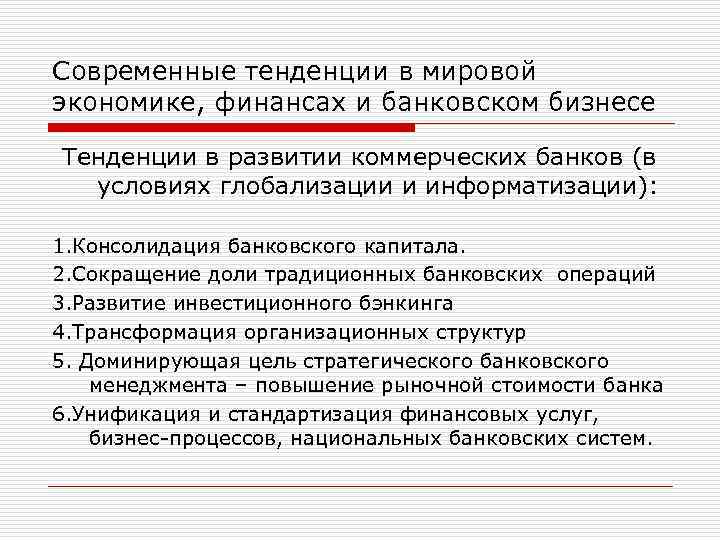 Современные тенденции в мировой экономике, финансах и банковском бизнесе

Тенденции в развитии коммерческих банков (в условиях глобализации и информатизации):

1.Консолидация банковского капитала.
2.Сокращение доли традиционных банковских операций
3.Развитие инвестиционного бэнкинга
4.Трансформация организационных структур
5. Доминирующая цель стратегического банковского менеджмента – повышение рыночной стоимости банка
6.Унификация и стандартизация финансовых услуг, бизнес-процессов, национальных банковских систем.